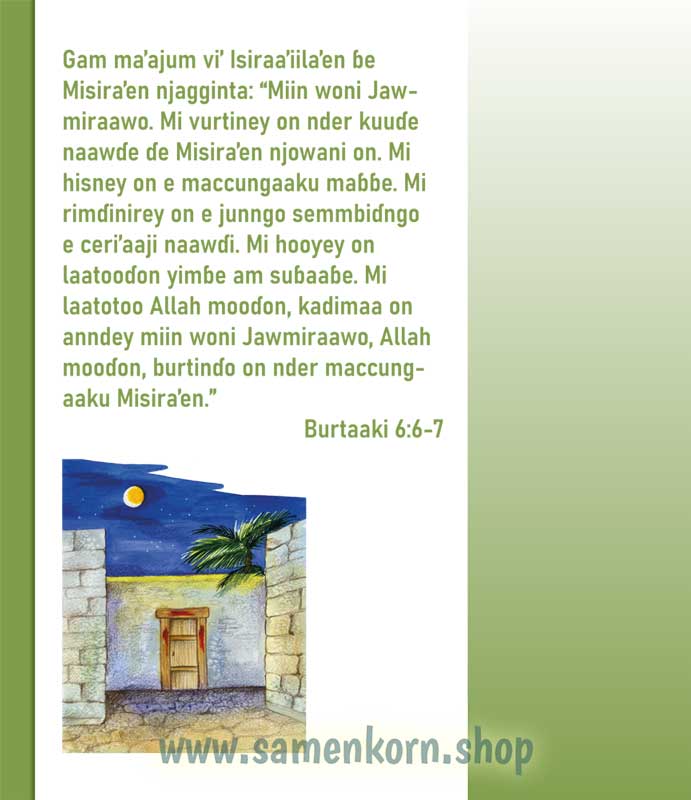 Gam ma'ajum vi' Isiraa'iila'en ɓe Misira'en njagginta: "Miin woni Jawmiraawo. Mi vurtiney on nder kuuɗe naawɗe ɗe Misira'en njowani on. Mi hisney on e maccungaaku maɓɓe. Mi rimɗinirey on e junngo semmbiɗngo e ceri'aaji naawɗi. Mi hooyey on laatooɗon yimɓe am suɓaaɓe. Mi laatotoo Allah mooɗon, kadimaa on anndey miin woni Jawmiraawo, Allah mooɗon, burtinɗo on nder maccungaaku Misira'en."

Burtaaki 6:6-7

www.samenkorn.shop